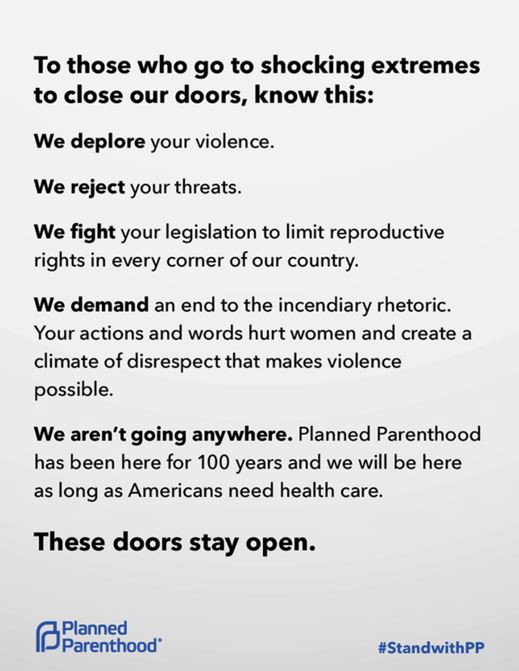 To those who go to shocking extremes to close our doors, know this:

We deplore your violence.

We reject your threats.

We fight your legislation to limit reproductive rights in every corner of our country.

We demand an end to the incendiary rhetoric. Your actions and words hurt women and create a climate of disrespect that makes violence possible.

We aren't going anywhere. Planned Parenthood has been here for 100 years and we will be here as long as Americans need health care.

These doors stay open.

Planned Parenthood®

#StandwithPP